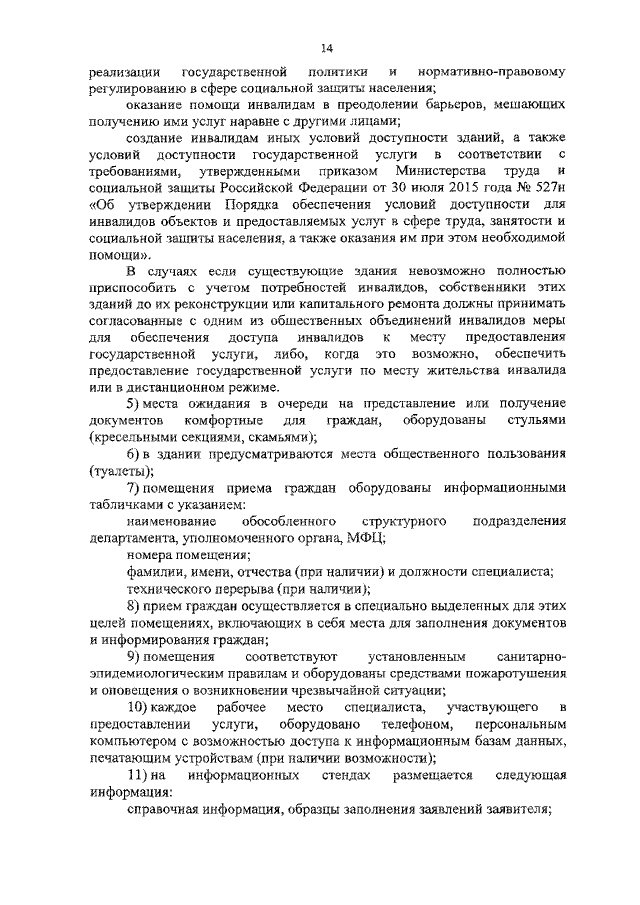 14

реализации государственной политики и нормативно-правовому регулированию в сфере социальной защиты населения;

оказание помощи инвалидам в преодолении барьеров, мешающих получению ими услуг наравне с другими лицами;

создание инвалидам иных условий доступности зданий, а также условий доступности государственной услуги в соответствии с требованиями, утвержденными приказом Министерства труда и социальной защиты Российской Федерации от 30 июля 2015 года № 527н «Об утверждении Порядка обеспечения условий доступности для инвалидов объектов и предоставляемых услуг в сфере труда, занятости и социальной защиты населения, а также оказания им при этом необходимой помощи».

В случаях если существующие здания невозможно полностью приспособить с учетом потребностей инвалидов, собственники этих зданий до их реконструкции или капитального ремонта должны принимать согласованные с одним из общественных объединений инвалидов меры для обеспечения доступа инвалидов к месту предоставления государственной услуги, либо, когда это возможно, обеспечить предоставление государственной услуги по месту жительства инвалида или в дистанционном режиме.

5) места ожидания в очереди на представление или получение документов комфортные для граждан, оборудованы стульями (кресельными секциями, скамьями);

6) в здании предусматриваются места общественного пользования (туалеты);

7) помещения приема граждан оборудованы информационными табличками с указанием:

наименование обособленного структурного подразделения департамента, уполномоченного органа, МФЦ;

номера помещения;

фамилии, имени, отчества (при наличии) и должности специалиста;

технического перерыва (при наличии);

8) прием граждан осуществляется в специально выделенных для этих целей помещениях, включающих в себя места для заполнения документов и информирования граждан;

9) помещения соответствуют установленным санитарно-эпидемиологическим правилам и оборудованы средствами пожаротушения и оповещения о возникновении чрезвычайной ситуации;

10) каждое рабочее место специалиста, участвующего в предоставлении услуги, оборудовано телефоном, персональным компьютером с возможностью доступа к информационным базам данных, печатающим устройствам (при наличии возможности);

11) на информационных стендах размещается следующая информация:

справочная информация, образцы заполнения заявлений заявителя;